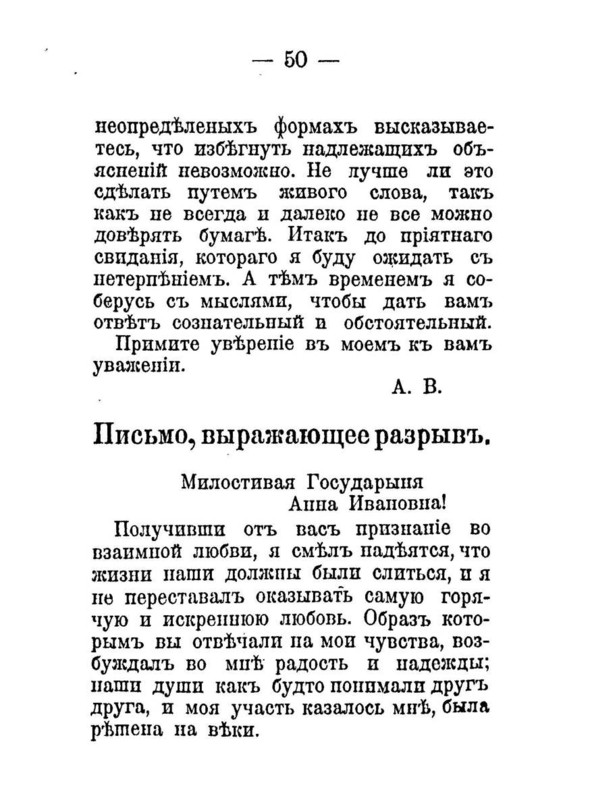 — 50 —

неопредѣленыхъ формахъ высказываетесь, что избѣгнуть надлежащихъ объясненій невозможно. Не лучше ли это сдѣлать путемъ живого слова, такъ какъ не всегда и далеко не все можно довѣрять бумагѣ. Итакъ до пріятнаго свиданія, котораго я буду ожидать съ нетерпѣніемъ. А тѣмъ временемъ я соберусь съ мыслями, чтобы дать вамъ отвѣтъ сознательный и обстоятельный.

Примите увѣреніе въ моемъ къ вамъ уваженіи.

А. В.

Письмо, выражающее разрывъ.

Милостивая Государыня
Анна Ивановна!

Получивши отъ васъ признаніе во взаимной любви, я смѣлъ надѣятся, что жизни наши должны были слиться, и я не переставалъ оказывать самую горячую и искреннюю любовь. Образъ которымъ вы отвѣчали на мои чувства, возбуждалъ во мнѣ радость и надежды; наши души какъ будто понимали другъ друга, и моя участь казалось мнѣ, была рѣшена на вѣки.